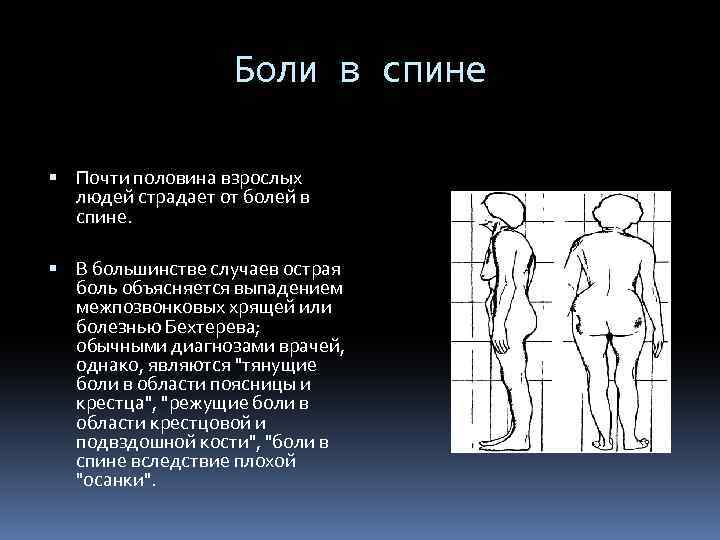 Боли в спине

▪ Почти половина взрослых людей страдает от болей в спине.

▪ В большинстве случаев острая боль объясняется выпадением межпозвонковых хрящей или болезнью Бехтерева; обычными диагнозами врачей, однако, являются "тянущие боли в области поясницы и крестца", "режущие боли в области крестцовой и подвздошной кости", "боли в спине вследствие плохой "осанки".